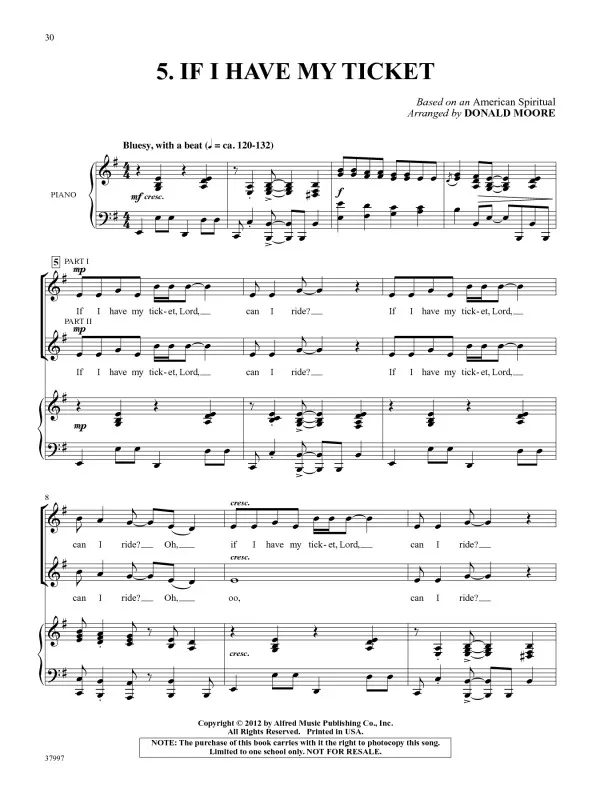 30

5. IF I HAVE MY TICKET

Based on an American Spiritual
Arranged by DONALD MOORE

Bluesy, with a beat (♩ = ca. 120-132)

PIANO

mf cresc.

f

5 PART I

mp

If I have my tick-et, Lord, can I ride? If I have my tick-et, Lord,

PART II

mp

If I have my tick-et, Lord, can I ride? If I have my tick-et, Lord,

mp

8

cresc.

can I ride? Oh, if I have my tick-et, Lord, can I ride?

cresc.

can I ride? Oh, oo, can I ride?

cresc.

Copyright © 2012 by Alfred Music Publishing Co., Inc.
All Rights Reserved. Printed in USA.

NOTE: The purchase of this book carries with it the right to photocopy this song.
Limited to one school only. NOT FOR RESALE.

37997